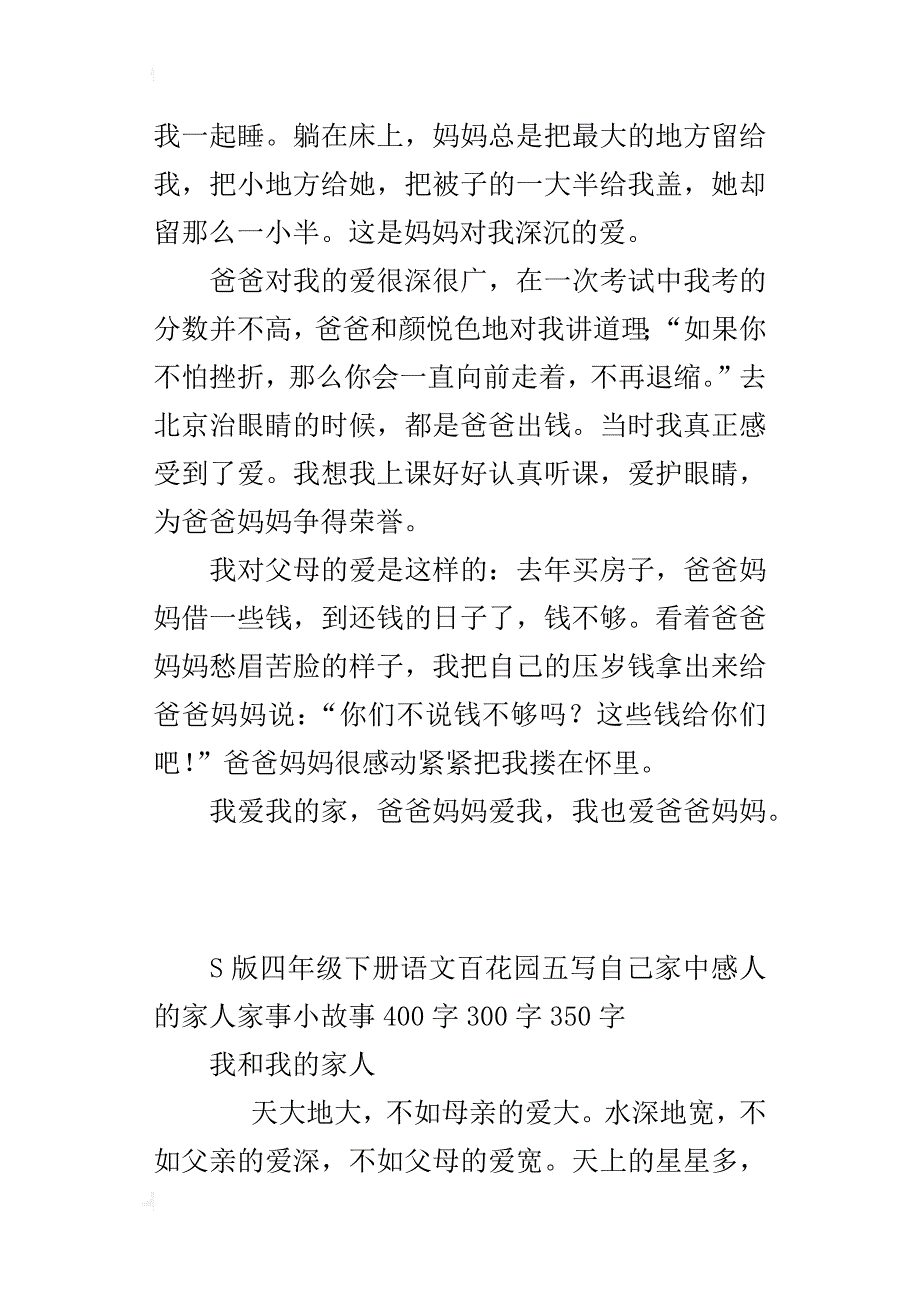 我一起睡。躺在床上，妈妈总是把最大的地方留给我，把小地方给她，把被子的一大半给我盖，她却留那么一小半。这是妈妈对我深沉的爱。

爸爸对我的爱很深很广，在一次考试中我考的分数并不高，爸爸和颜悦色地对我讲道理：“如果你不怕挫折，那么你会一直向前走着，不再退缩。”去北京治眼睛的时候，都是爸爸出钱。当时我真正感受到了爱。我想我上课好好认真听课，爱护眼睛，为爸爸妈妈争得荣誉。

我对父母的爱是这样的：去年买房子，爸爸妈妈借一些钱，到还钱的日子了，钱不够。看着爸爸妈妈愁眉苦脸的样子，我把自己的压岁钱拿出来给爸爸妈妈说：“你们不说钱不够吗？这些钱给你们吧！”爸爸妈妈很感动紧紧把我搂在怀里。

我爱我的家，爸爸妈妈爱我，我也爱爸爸妈妈。

S版四年级下册语文百花园五写自己家中感人的家人家事小故事400字300字350字

我和我的家人

天大地大，不如母亲的爱大。水深地宽，不如父亲的爱深，不如父母的爱宽。天上的星星多，